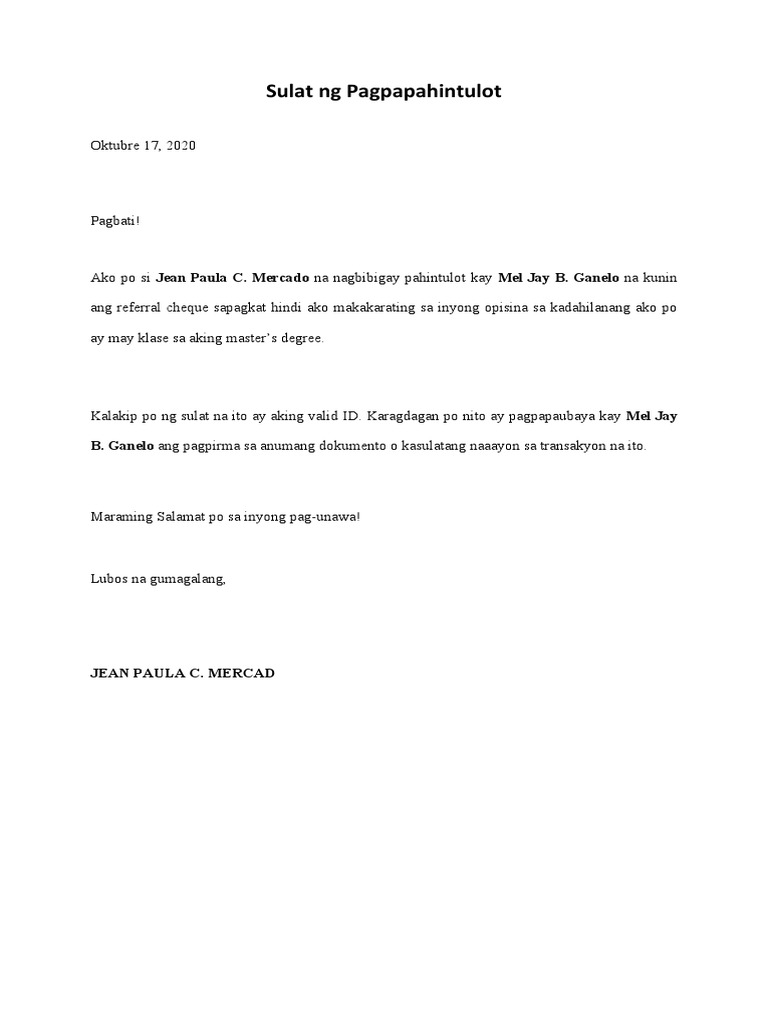 Sulat ng Pagpapahintulot

Oktubre 17, 2020

Pagbati!

Ako po si Jean Paula C. Mercado na nagbibigay pahintulot kay Mel Jay B. Ganelo na kunin ang referral cheque sapagkat hindi ako makakarating sa inyong opisina sa kadahilanang ako po ay may klase sa aking master's degree.

Kalakip po ng sulat na ito ay aking valid ID. Karagdagan po nito ay pagpapaubaya kay Mel Jay B. Ganelo ang pagpirma sa anumang dokumento o kasulatang naaayon sa transakyon na ito.

Maraming Salamat po sa inyong pag-unawa!

Lubos na gumagalang,

JEAN PAULA C. MERCAD